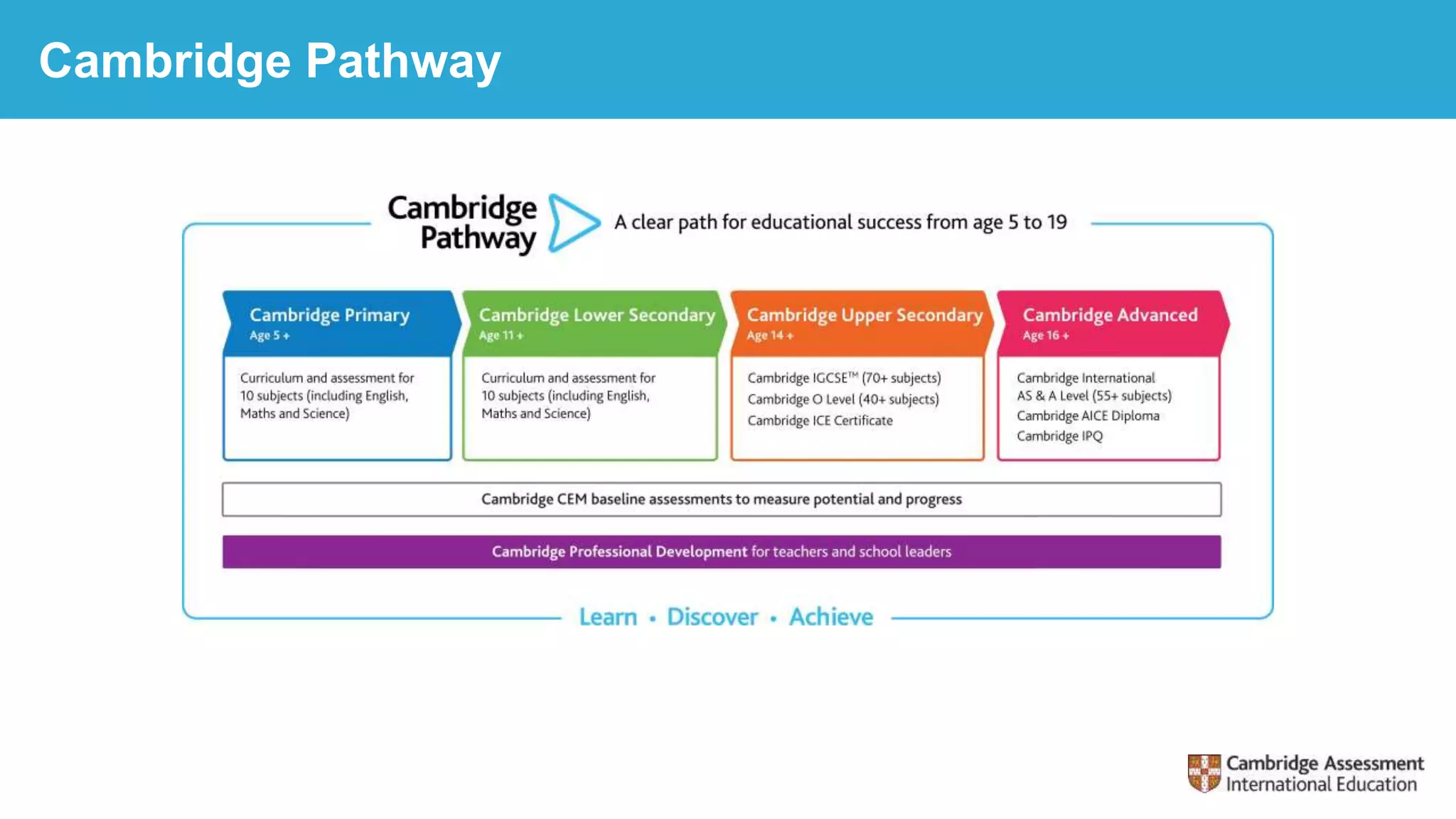 Cambridge Pathway

Cambridge Pathway

A clear path for educational success from age 5 to 19

Cambridge Primary
Age 5 +

Curriculum and assessment for 10 subjects (including English, Maths and Science)

Cambridge Lower Secondary
Age 11 +

Curriculum and assessment for 10 subjects (including English, Maths and Science)

Cambridge Upper Secondary
Age 14 +

Cambridge IGCSE™ (70+ subjects)
Cambridge O Level (40+ subjects)
Cambridge ICE Certificate

Cambridge Advanced
Age 16 +

Cambridge International AS & A Level (55+ subjects)
Cambridge AICE Diploma
Cambridge IPQ

Cambridge CEM baseline assessments to measure potential and progress

Cambridge Professional Development for teachers and school leaders

Learn • Discover • Achieve

Cambridge Assessment International Education